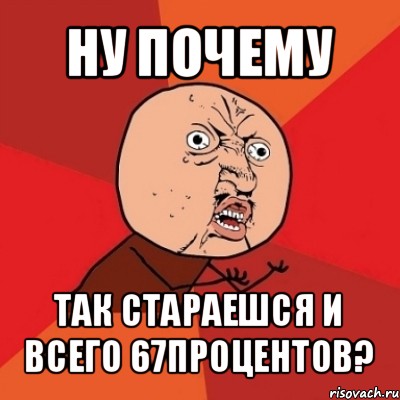 НУ ПОЧЕМУ

ТАК СТАРАЕШСЯ И ВСЕГО 67ПРОЦЕНТОВ?

risovach.ru